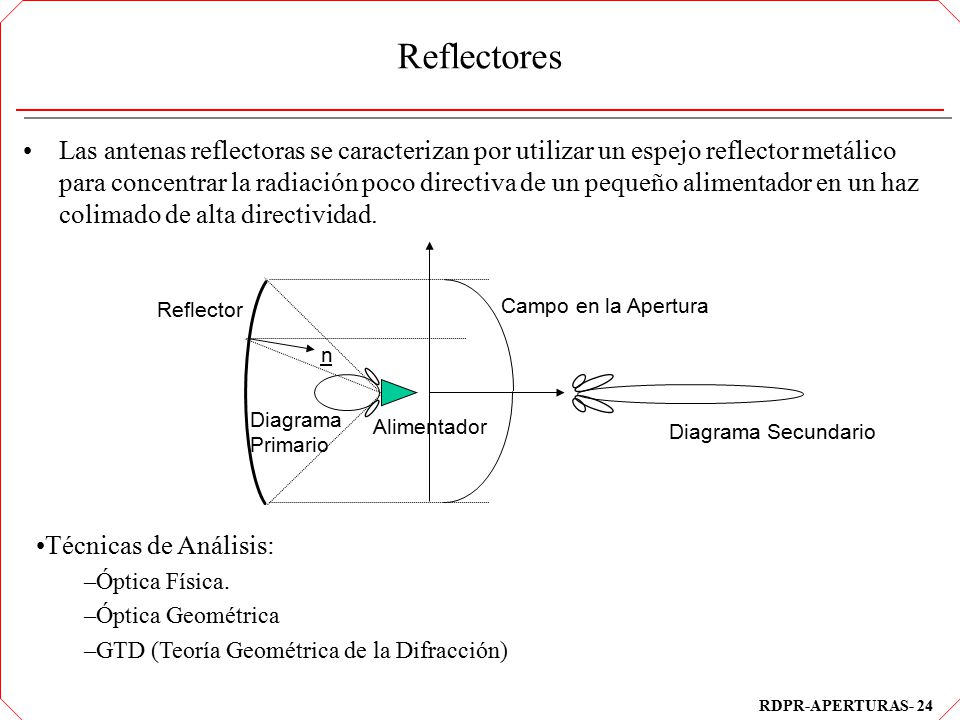 Reflectores

• Las antenas reflectoras se caracterizan por utilizar un espejo reflector metálico para concentrar la radiación poco directiva de un pequeño alimentador en un haz colimado de alta directividad.

Reflector

Campo en la Apertura

n

Diagrama Primario

Alimentador

Diagrama Secundario

•Técnicas de Análisis:

–Óptica Física.

–Óptica Geométrica

–GTD (Teoría Geométrica de la Difracción)

RDPR-APERTURAS- 24